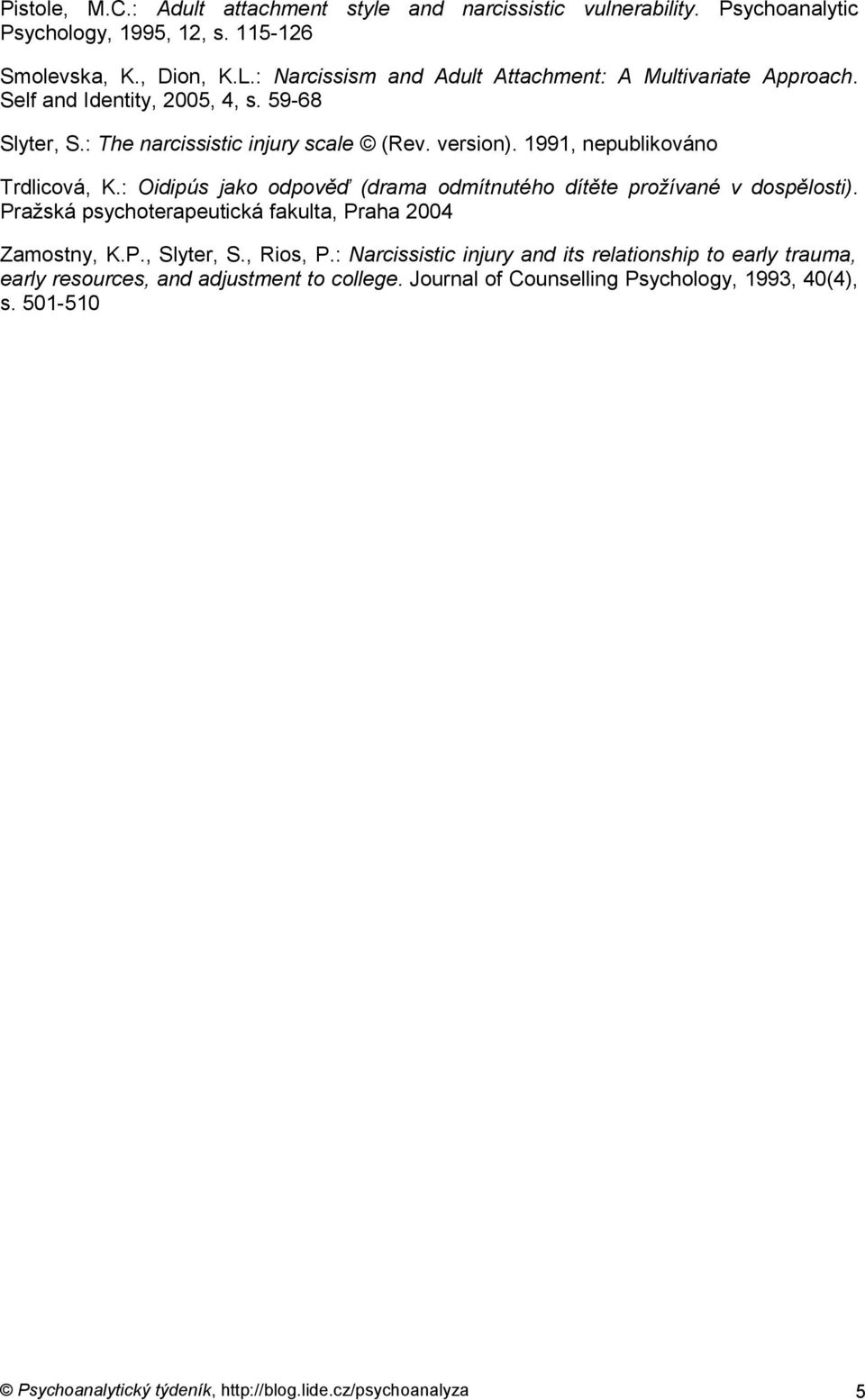 Pistole, M.C.: Adult attachment style and narcissistic vulnerability. Psychoanalytic Psychology, 1995, 12, s. 115-126

Smolevska, K., Dion, K.L.: Narcissism and Adult Attachment: A Multivariate Approach. Self and Identity, 2005, 4, s. 59-68

Slyter, S.: The narcissistic injury scale © (Rev. version). 1991, nepublikováno

Trdlicová, K.: Oidipús jako odpověď (drama odmítnutého dítěte prožívané v dospělosti). Pražská psychoterapeutická fakulta, Praha 2004

Zamostny, K.P., Slyter, S., Rios, P.: Narcissistic injury and its relationship to early trauma, early resources, and adjustment to college. Journal of Counselling Psychology, 1993, 40(4), s. 501-510

© Psychoanalytický týdeník, http://blog.lide.cz/psychoanalyza 5